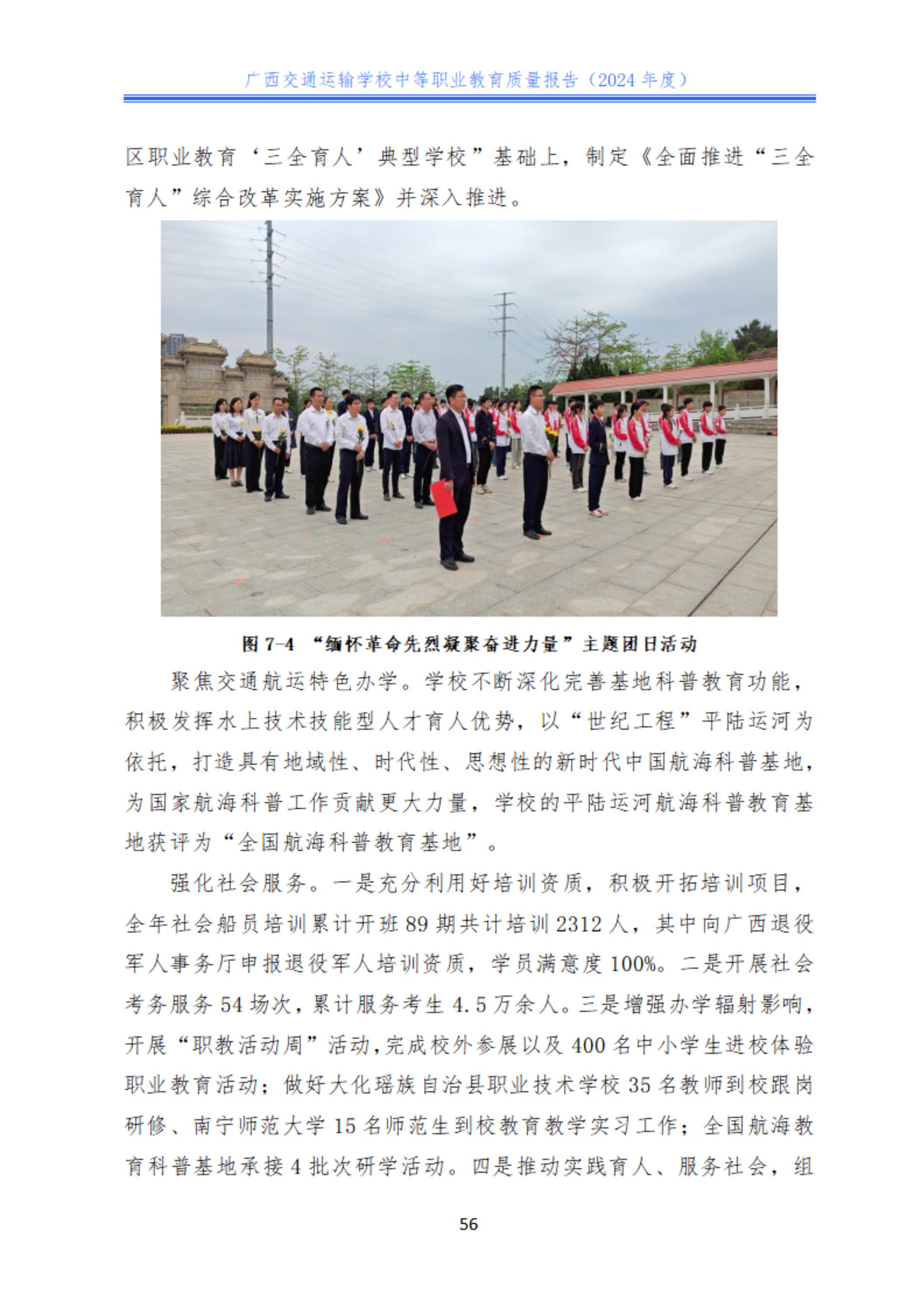 广西交通运输学校中等职业教育质量报告（2024 年度）

区职业教育‘三全育人’典型学校”基础上，制定《全面推进“三全育人”综合改革实施方案》并深入推进。

图 7-4 “缅怀革命先烈凝聚奋进力量”主题团日活动

聚焦交通航运特色办学。学校不断深化完善基地科普教育功能，积极发挥水上技术技能型人才育人优势，以“世纪工程”平陆运河为依托，打造具有地域性、时代性、思想性的新时代中国航海科普基地，为国家航海科普工作贡献更大力量，学校的平陆运河航海科普教育基地获评为“全国航海科普教育基地”。

强化社会服务。一是充分利用好培训资质，积极开拓培训项目，全年社会船员培训累计开班 89 期共计培训 2312 人，其中向广西退役军人事务厅申报退役军人培训资质，学员满意度 100%。二是开展社会考务服务 54 场次，累计服务考生 4.5 万余人。三是增强办学辐射影响，开展“职教活动周”活动，完成校外参展以及 400 名中小学生进校体验职业教育活动；做好大化瑶族自治县职业技术学校 35 名教师到校跟岗研修、南宁师范大学 15 名师范生到校教育教学实习工作；全国航海教育科普基地承接 4 批次研学活动。四是推动实践育人、服务社会，组

56